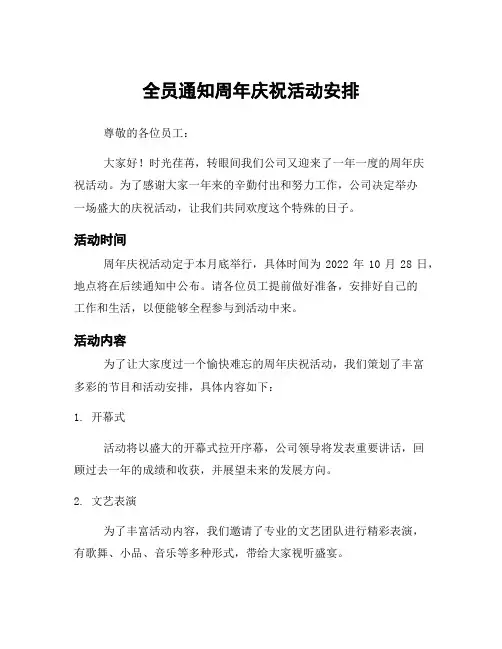 全员通知周年庆祝活动安排

尊敬的各位员工：

大家好！时光荏苒，转眼间我们公司又迎来了一年一度的周年庆祝活动。为了感谢大家一年来的辛勤付出和努力工作，公司决定举办一场盛大的庆祝活动，让我们共同欢度这个特殊的日子。

活动时间

周年庆祝活动定于本月底举行，具体时间为 2022 年 10 月 28 日，地点将在后续通知中公布。请各位员工提前做好准备，安排好自己的工作和生活，以便能够全程参与到活动中来。

活动内容

为了让大家度过一个愉快难忘的周年庆祝活动，我们策划了丰富多彩的节目和活动安排，具体内容如下：

1. 开幕式

活动将以盛大的开幕式拉开序幕，公司领导将发表重要讲话，回顾过去一年的成绩和收获，并展望未来的发展方向。

2. 文艺表演

为了丰富活动内容，我们邀请了专业的文艺团队进行精彩表演，有歌舞、小品、音乐等多种形式，带给大家视听盛宴。